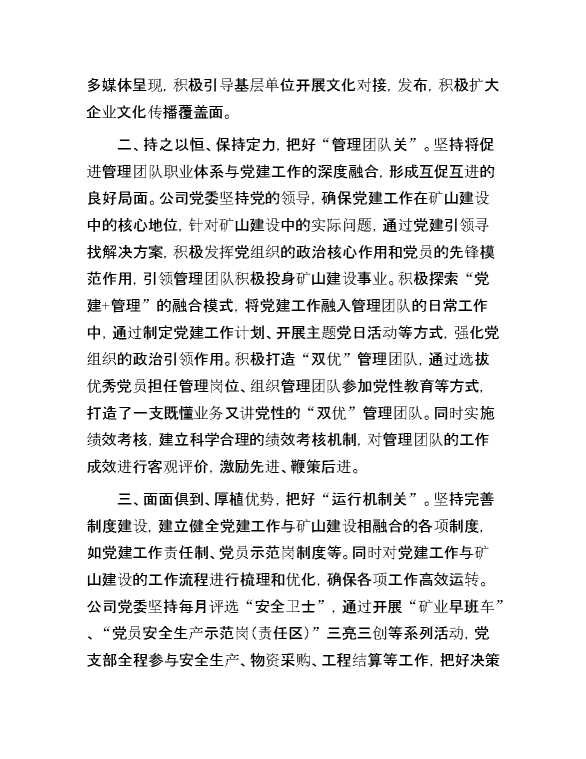 多媒体呈现，积极引导基层单位开展文化对接，发布，积极扩大企业文化传播覆盖面。

二、持之以恒、保持定力，把好“管理团队关”。坚持将促进管理团队职业体系与党建工作的深度融合，形成互促互进的良好局面。公司党委坚持党的领导，确保党建工作在矿山建设中的核心地位，针对矿山建设中的实际问题，通过党建引领寻找解决方案，积极发挥党组织的政治核心作用和党员的先锋模范作用，引领管理团队积极投身矿山建设事业。积极探索“党建+管理”的融合模式，将党建工作融入管理团队的日常工作中，通过制定党建工作计划、开展主题党日活动等方式，强化党组织的政治引领作用。积极打造“双优”管理团队，通过选拔优秀党员担任管理岗位、组织管理团队参加党性教育等方式，打造了一支既懂业务又讲党性的“双优”管理团队。同时实施绩效考核，建立科学合理的绩效考核机制，对管理团队的工作成效进行客观评价，激励先进、鞭策后进。

三、面面俱到、厚植优势，把好“运行机制关”。坚持完善制度建设，建立健全党建工作与矿山建设相融合的各项制度，如党建工作责任制、党员示范岗制度等。同时对党建工作与矿山建设的工作流程进行梳理和优化，确保各项工作高效运转。公司党委坚持每月评选“安全卫士”，通过开展“矿业早班车”、“党员安全生产示范岗（责任区）”三亮三创等系列活动，党支部全程参与安全生产、物资采购、工程结算等工作，把好决策